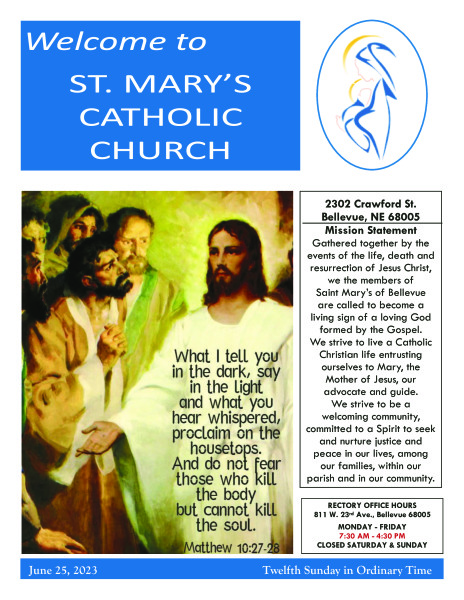 Welcome to

ST. MARY'S CATHOLIC CHURCH

What I tell you in the dark, say in the light and what you hear whispered, proclaim on the housetops. And do not fear those who kill the body but cannot kill the soul.

Matthew 10:27-28

2302 Crawford St.
Bellevue, NE 68005

Mission Statement

Gathered together by the events of the life, death and resurrection of Jesus Christ, we the members of Saint Mary's of Bellevue are called to become a living sign of a loving God formed by the Gospel. We strive to live a Catholic Christian life entrusting ourselves to Mary, the Mother of Jesus, our advocate and guide. We strive to be a welcoming community, committed to a Spirit to seek and nurture justice and peace in our lives, among our families, within our parish and in our community.

RECTORY OFFICE HOURS
811 W. 23rd Ave., Bellevue 68005
MONDAY - FRIDAY
7:30 AM - 4:30 PM
CLOSED SATURDAY & SUNDAY

June 25, 2023

Twelfth Sunday in Ordinary Time